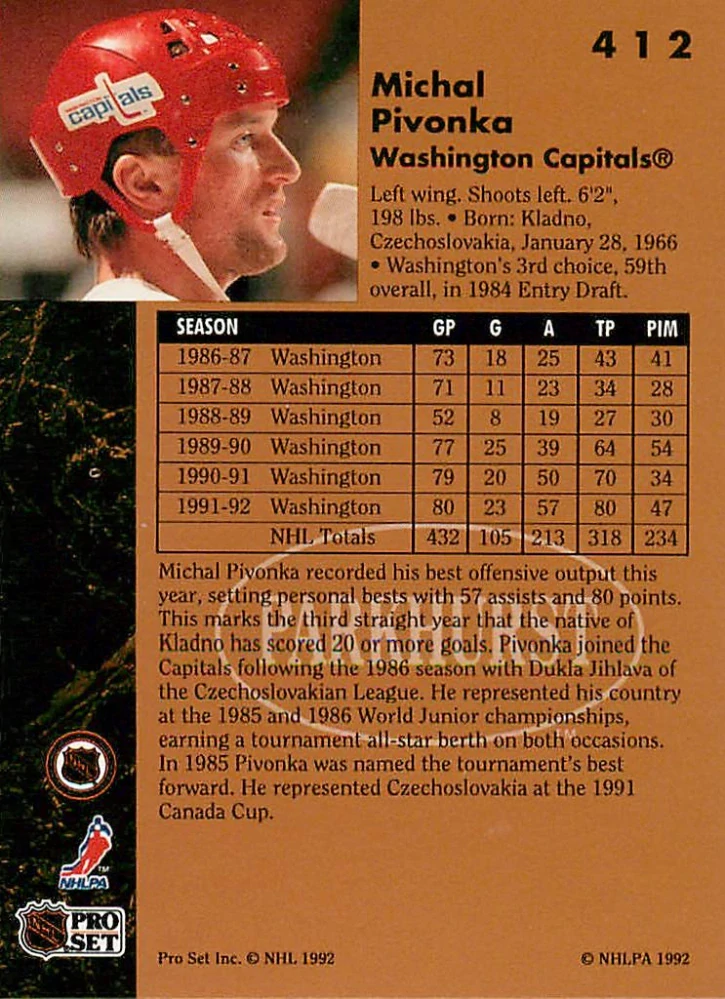 412

Michal Pivonka

Washington Capitals®

Left wing. Shoots left. 6'2", 198 lbs. • Born: Kladno, Czechoslovakia, January 28, 1966 • Washington's 3rd choice, 59th overall, in 1984 Entry Draft.

| SEASON | | GP | G | A | TP | PIM |
|---|---|---|---|---|---|---|
| 1986-87 | Washington | 73 | 18 | 25 | 43 | 41 |
| 1987-88 | Washington | 71 | 11 | 23 | 34 | 28 |
| 1988-89 | Washington | 52 | 8 | 19 | 27 | 30 |
| 1989-90 | Washington | 77 | 25 | 39 | 64 | 54 |
| 1990-91 | Washington | 79 | 20 | 50 | 70 | 34 |
| 1991-92 | Washington | 80 | 23 | 57 | 80 | 47 |
| | NHL Totals | 432 | 105 | 213 | 318 | 234 |

Michal Pivonka recorded his best offensive output this year, setting personal bests with 57 assists and 80 points. This marks the third straight year that the native of Kladno has scored 20 or more goals. Pivonka joined the Capitals following the 1986 season with Dukla Jihlava of the Czechoslovakian League. He represented his country at the 1985 and 1986 World Junior championships, earning a tournament all-star berth on both occasions. In 1985 Pivonka was named the tournament's best forward. He represented Czechoslovakia at the 1991 Canada Cup.

NHLPA

PRO SET

Pro Set Inc. © NHL 1992

© NHLPA 1992